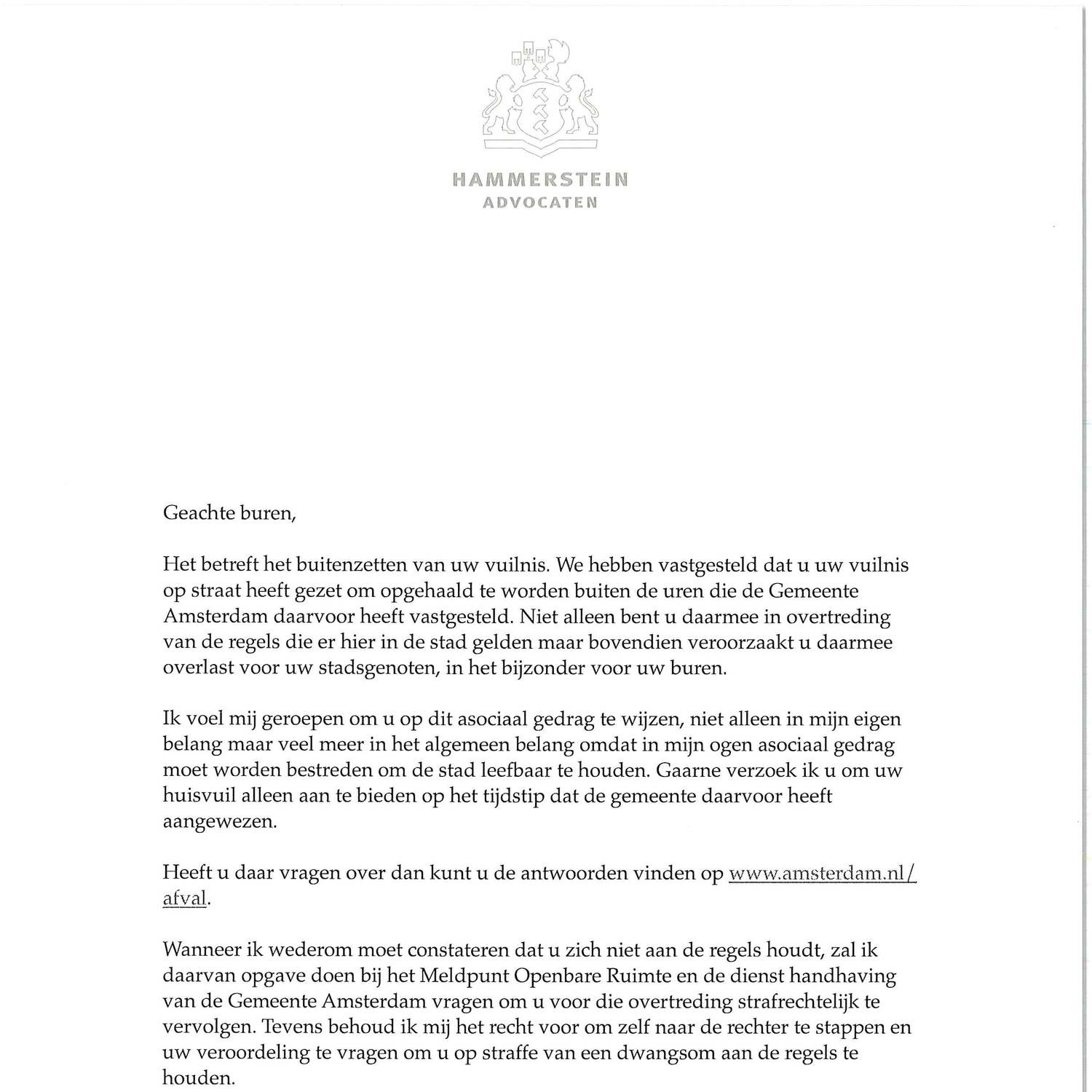 HAMMERSTEIN
ADVOCATEN

Geachte buren,

Het betreft het buitenzetten van uw vuilnis. We hebben vastgesteld dat u uw vuilnis op straat heeft gezet om opgehaald te worden buiten de uren die de Gemeente Amsterdam daarvoor heeft vastgesteld. Niet alleen bent u daarmee in overtreding van de regels die er hier in de stad gelden maar bovendien veroorzaakt u daarmee overlast voor uw stadsgenoten, in het bijzonder voor uw buren.

Ik voel mij geroepen om u op dit asociaal gedrag te wijzen, niet alleen in mijn eigen belang maar veel meer in het algemeen belang omdat in mijn ogen asociaal gedrag moet worden bestreden om de stad leefbaar te houden. Gaarne verzoek ik u om uw huisvuil alleen aan te bieden op het tijdstip dat de gemeente daarvoor heeft aangewezen.

Heeft u daar vragen over dan kunt u de antwoorden vinden op www.amsterdam.nl/afval.

Wanneer ik wederom moet constateren dat u zich niet aan de regels houdt, zal ik daarvan opgave doen bij het Meldpunt Openbare Ruimte en de dienst handhaving van de Gemeente Amsterdam vragen om u voor die overtreding strafrechtelijk te vervolgen. Tevens behoud ik mij het recht voor om zelf naar de rechter te stappen en uw veroordeling te vragen om u op straffe van een dwangsom aan de regels te houden.